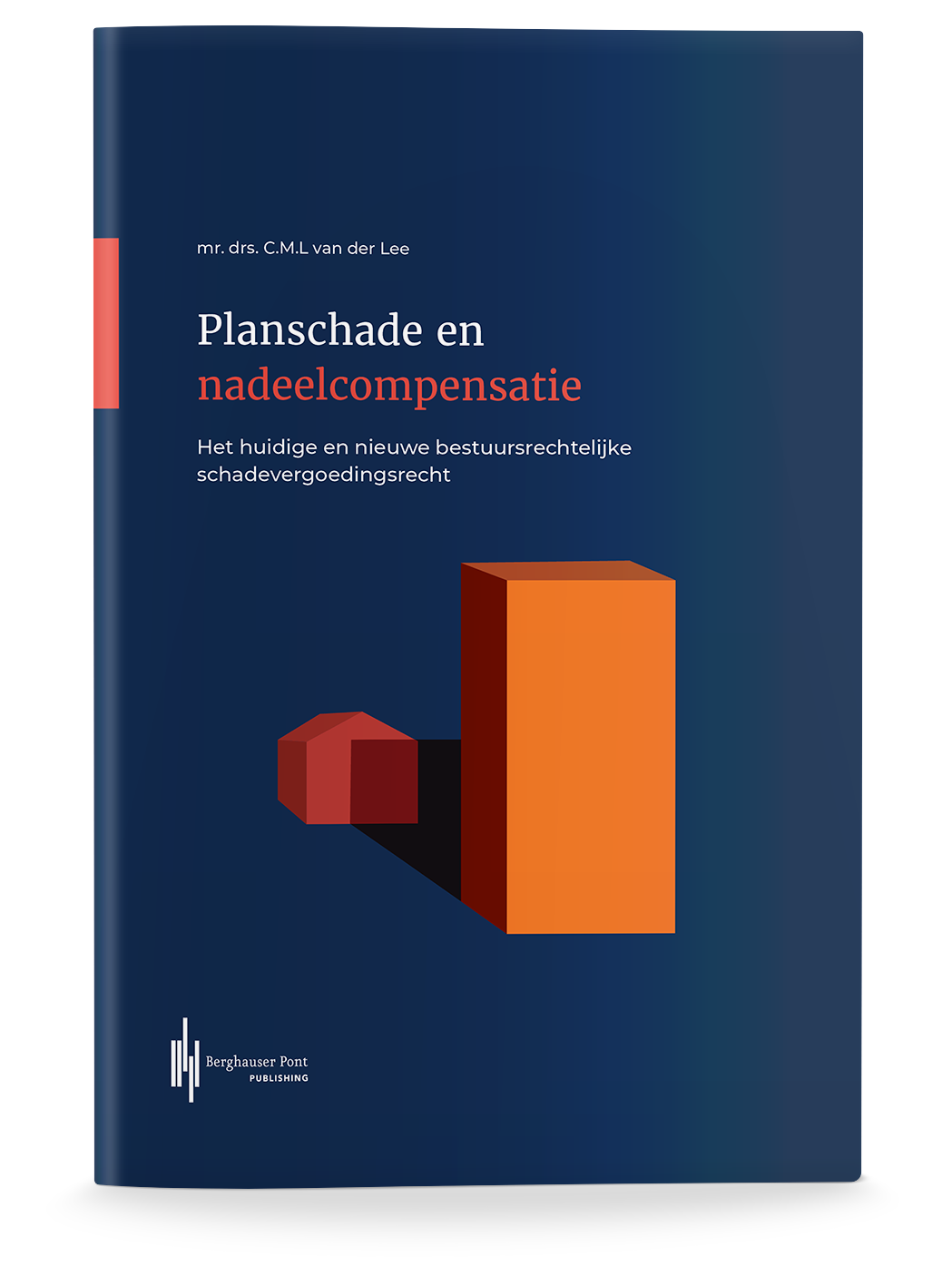 mr. drs. C.M.L van der Lee

Planschade en
nadeelcompensatie

Het huidige en nieuwe bestuursrechtelijke schadevergoedingsrecht

Berghauser Pont
PUBLISHING